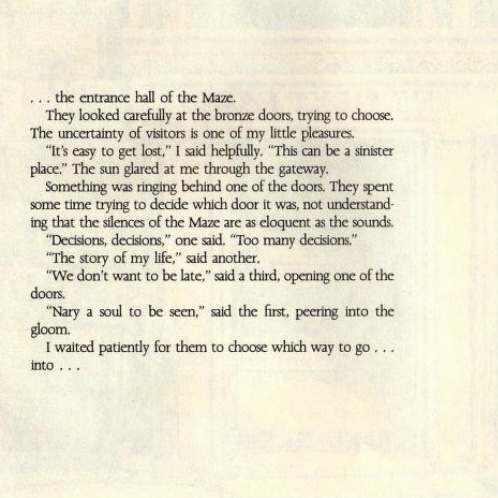 . . . the entrance hall of the Maze.

They looked carefully at the bronze doors, trying to choose. The uncertainty of visitors is one of my little pleasures.

"It's easy to get lost," I said helpfully. "This can be a sinister place." The sun glared at me through the gateway.

Something was ringing behind one of the doors. They spent some time trying to decide which door it was, not understanding that the silences of the Maze are as eloquent as the sounds.

"Decisions, decisions," one said. "Too many decisions."

"The story of my life," said another.

"We don't want to be late," said a third, opening one of the doors.

"Nary a soul to be seen," said the first, peering into the gloom.

I waited patiently for them to choose which way to go . . . into . . .